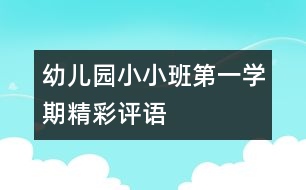 幼儿园小小班第一学期精彩评语